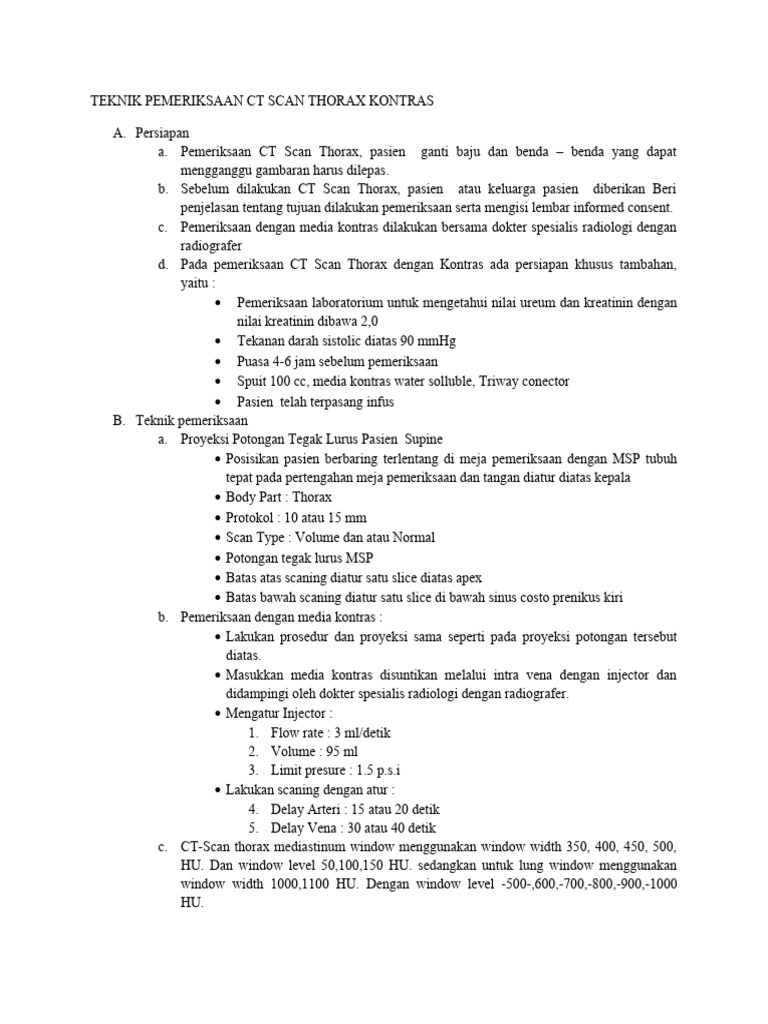 TEKNIK PEMERIKSAAN CT SCAN THORAX KONTRAS

A. Persiapan
a. Pemeriksaan CT Scan Thorax, pasien ganti baju dan benda – benda yang dapat mengganggu gambaran harus dilepas.
b. Sebelum dilakukan CT Scan Thorax, pasien atau keluarga pasien diberikan Beri penjelasan tentang tujuan dilakukan pemeriksaan serta mengisi lembar informed consent.
c. Pemeriksaan dengan media kontras dilakukan bersama dokter spesialis radiologi dengan radiografer
d. Pada pemeriksaan CT Scan Thorax dengan Kontras ada persiapan khusus tambahan, yaitu :
• Pemeriksaan laboratorium untuk mengetahui nilai ureum dan kreatinin dengan nilai kreatinin dibawa 2,0
• Tekanan darah sistolic diatas 90 mmHg
• Puasa 4-6 jam sebelum pemeriksaan
• Spuit 100 cc, media kontras water solluble, Triway conector
• Pasien telah terpasang infus
B. Teknik pemeriksaan
a. Proyeksi Potongan Tegak Lurus Pasien Supine
• Posisikan pasien berbaring terlentang di meja pemeriksaan dengan MSP tubuh tepat pada pertengahan meja pemeriksaan dan tangan diatur diatas kepala
• Body Part : Thorax
• Protokol : 10 atau 15 mm
• Scan Type : Volume dan atau Normal
• Potongan tegak lurus MSP
• Batas atas scaning diatur satu slice diatas apex
• Batas bawah scaning diatur satu slice di bawah sinus costo prenikus kiri
b. Pemeriksaan dengan media kontras :
• Lakukan prosedur dan proyeksi sama seperti pada proyeksi potongan tersebut diatas.
• Masukkan media kontras disuntikan melalui intra vena dengan injector dan didampingi oleh dokter spesialis radiologi dengan radiografer.
• Mengatur Injector :
1. Flow rate : 3 ml/detik
2. Volume : 95 ml
3. Limit presure : 1.5 p.s.i
• Lakukan scaning dengan atur :
4. Delay Arteri : 15 atau 20 detik
5. Delay Vena : 30 atau 40 detik
c. CT-Scan thorax mediastinum window menggunakan window width 350, 400, 450, 500, HU. Dan window level 50,100,150 HU. sedangkan untuk lung window menggunakan window width 1000,1100 HU. Dengan window level -500-,600,-700,-800,-900,-1000 HU.